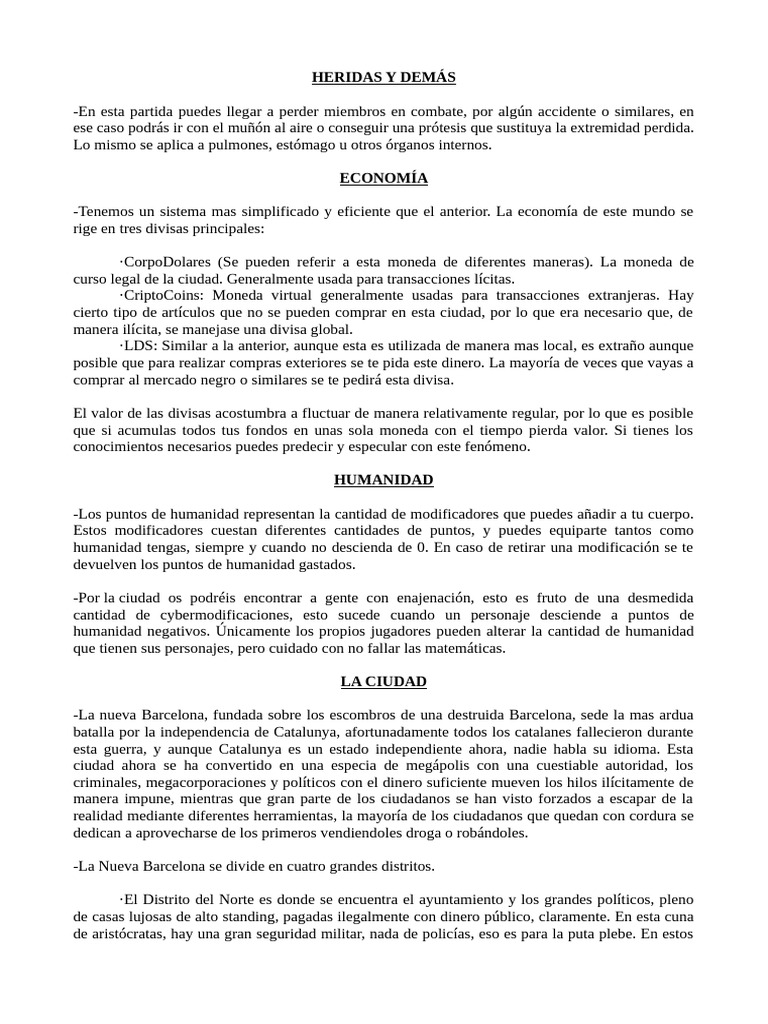 HERIDAS Y DEMÁS

-En esta partida puedes llegar a perder miembros en combate, por algún accidente o similares, en ese caso podrás ir con el muñón al aire o conseguir una prótesis que sustituya la extremidad perdida. Lo mismo se aplica a pulmones, estómago u otros órganos internos.

ECONOMÍA

-Tenemos un sistema mas simplificado y eficiente que el anterior. La economía de este mundo se rige en tres divisas principales:

·CorpoDolares (Se pueden referir a esta moneda de diferentes maneras). La moneda de curso legal de la ciudad. Generalmente usada para transacciones lícitas.

·CriptoCoins: Moneda virtual generalmente usadas para transacciones extranjeras. Hay cierto tipo de artículos que no se pueden comprar en esta ciudad, por lo que era necesario que, de manera ilícita, se manejase una divisa global.

·LDS: Similar a la anterior, aunque esta es utilizada de manera mas local, es extraño aunque posible que para realizar compras exteriores se te pida este dinero. La mayoría de veces que vayas a comprar al mercado negro o similares se te pedirá esta divisa.

El valor de las divisas acostumbra a fluctuar de manera relativamente regular, por lo que es posible que si acumulas todos tus fondos en unas sola moneda con el tiempo pierda valor. Si tienes los conocimientos necesarios puedes predecir y especular con este fenómeno.

HUMANIDAD

-Los puntos de humanidad representan la cantidad de modificadores que puedes añadir a tu cuerpo. Estos modificadores cuestan diferentes cantidades de puntos, y puedes equiparte tantos como humanidad tengas, siempre y cuando no descienda de 0. En caso de retirar una modificación se te devuelven los puntos de humanidad gastados.

-Por la ciudad os podréis encontrar a gente con enajenación, esto es fruto de una desmedida cantidad de cybermodificaciones, esto sucede cuando un personaje desciende a puntos de humanidad negativos. Únicamente los propios jugadores pueden alterar la cantidad de humanidad que tienen sus personajes, pero cuidado con no fallar las matemáticas.

LA CIUDAD

-La nueva Barcelona, fundada sobre los escombros de una destruida Barcelona, sede la mas ardua batalla por la independencia de Catalunya, afortunadamente todos los catalanes fallecieron durante esta guerra, y aunque Catalunya es un estado independiente ahora, nadie habla su idioma. Esta ciudad ahora se ha convertido en una especia de megápolis con una cuestiable autoridad, los criminales, megacorporaciones y políticos con el dinero suficiente mueven los hilos ilícitamente de manera impune, mientras que gran parte de los ciudadanos se han visto forzados a escapar de la realidad mediante diferentes herramientas, la mayoría de los ciudadanos que quedan con cordura se dedican a aprovecharse de los primeros vendiendoles droga o robándoles.

-La Nueva Barcelona se divide en cuatro grandes distritos.

·El Distrito del Norte es donde se encuentra el ayuntamiento y los grandes políticos, pleno de casas lujosas de alto standing, pagadas ilegalmente con dinero público, claramente. En esta cuna de aristócratas, hay una gran seguridad militar, nada de policías, eso es para la puta plebe. En estos